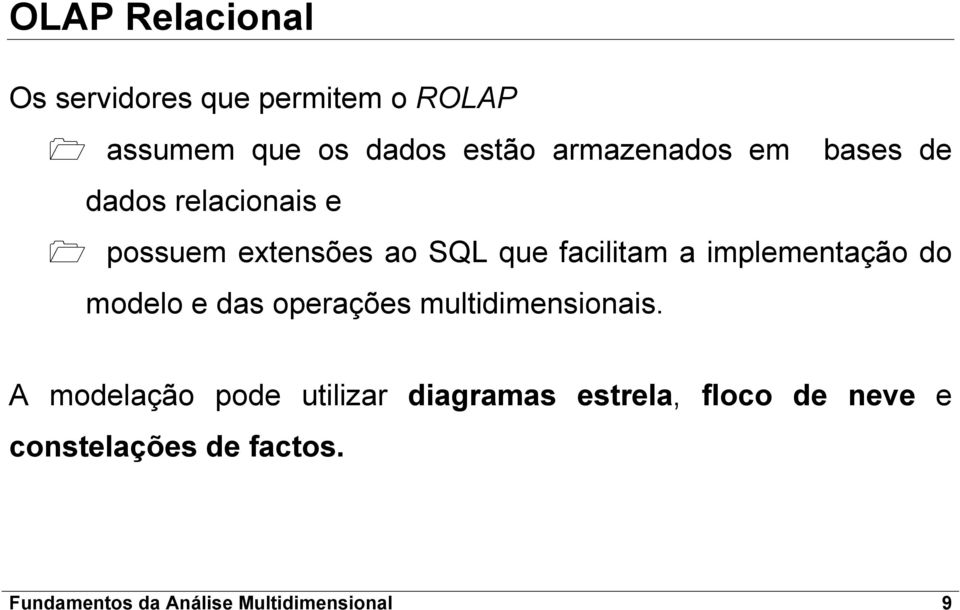 OLAP Relacional

Os servidores que permitem o ROLAP

assumem que os dados estão armazenados em bases de dados relacionais e

possuem extensões ao SQL que facilitam a implementação do modelo e das operações multidimensionais.

A modelação pode utilizar diagramas estrela, floco de neve e constelações de factos.

Fundamentos da Análise Multidimensional 9